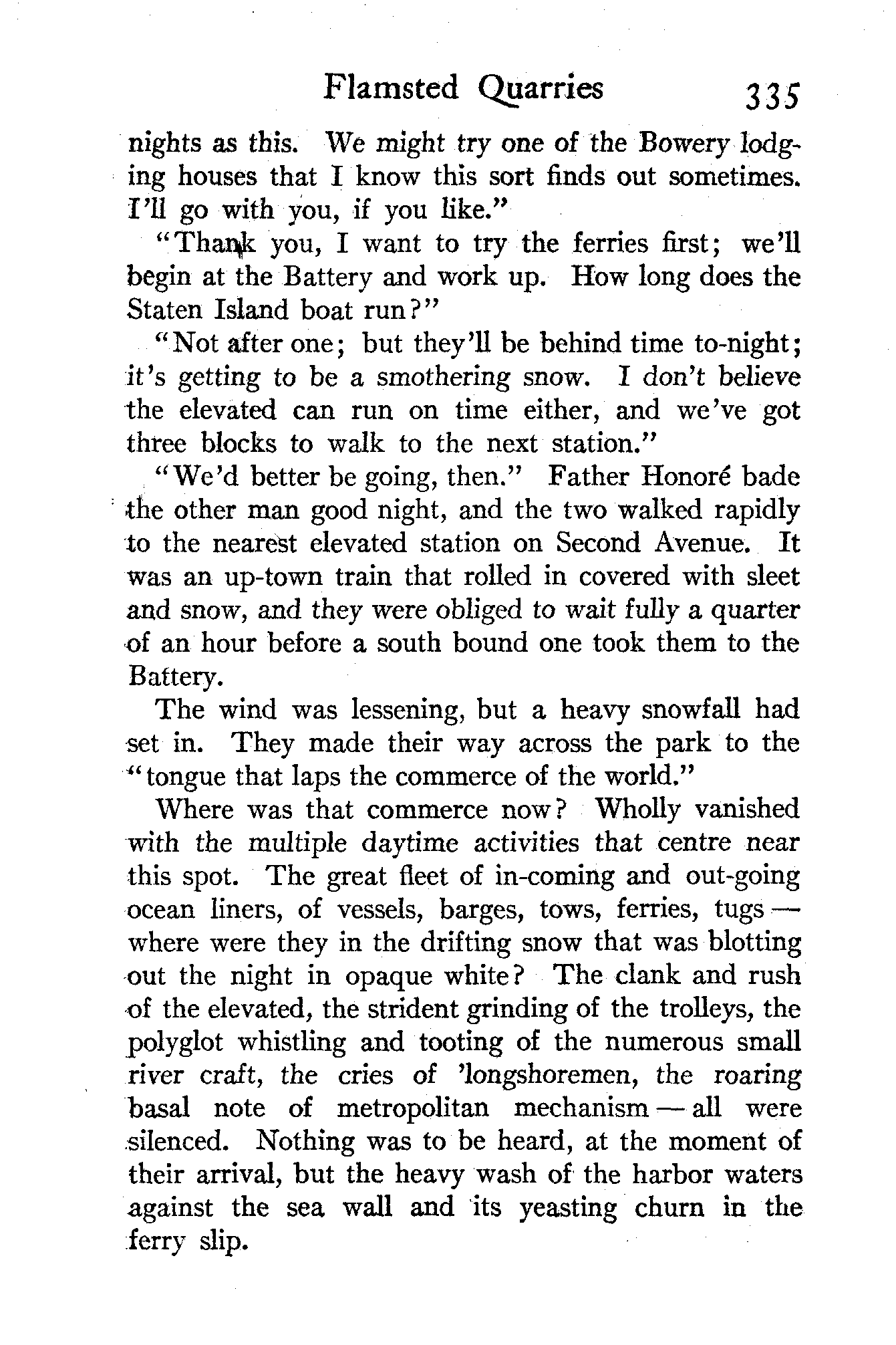 Flamsted Quarries 335

nights as this. We might try one of the Bowery lodging houses that I know this sort finds out sometimes. I'll go with you, if you like."

"Thank you, I want to try the ferries first; we'll begin at the Battery and work up. How long does the Staten Island boat run?"

"Not after one; but they'll be behind time to-night; it's getting to be a smothering snow. I don't believe the elevated can run on time either, and we've got three blocks to walk to the next station."

"We'd better be going, then." Father Honoré bade the other man good night, and the two walked rapidly to the nearest elevated station on Second Avenue. It was an up-town train that rolled in covered with sleet and snow, and they were obliged to wait fully a quarter of an hour before a south bound one took them to the Battery.

The wind was lessening, but a heavy snowfall had set in. They made their way across the park to the "tongue that laps the commerce of the world."

Where was that commerce now? Wholly vanished with the multiple daytime activities that centre near this spot. The great fleet of in-coming and out-going ocean liners, of vessels, barges, tows, ferries, tugs — where were they in the drifting snow that was blotting out the night in opaque white? The clank and rush of the elevated, the strident grinding of the trolleys, the polyglot whistling and tooting of the numerous small river craft, the cries of 'longshoremen, the roaring basal note of metropolitan mechanism — all were silenced. Nothing was to be heard, at the moment of their arrival, but the heavy wash of the harbor waters against the sea wall and its yeasting churn in the ferry slip.